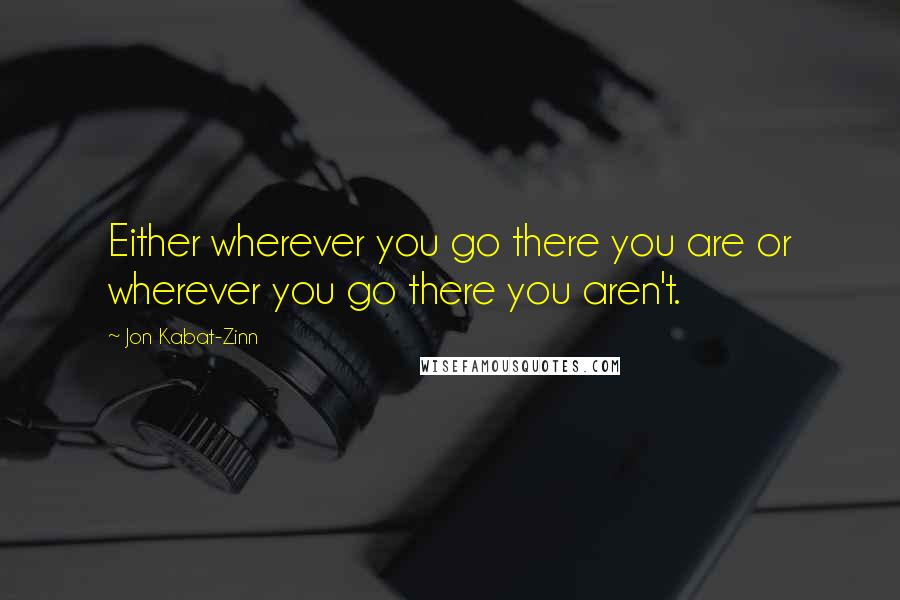 Either wherever you go there you are or wherever you go there you aren't.

~ Jon Kabat-Zinn

WISEFAMOUSQUOTES.COM